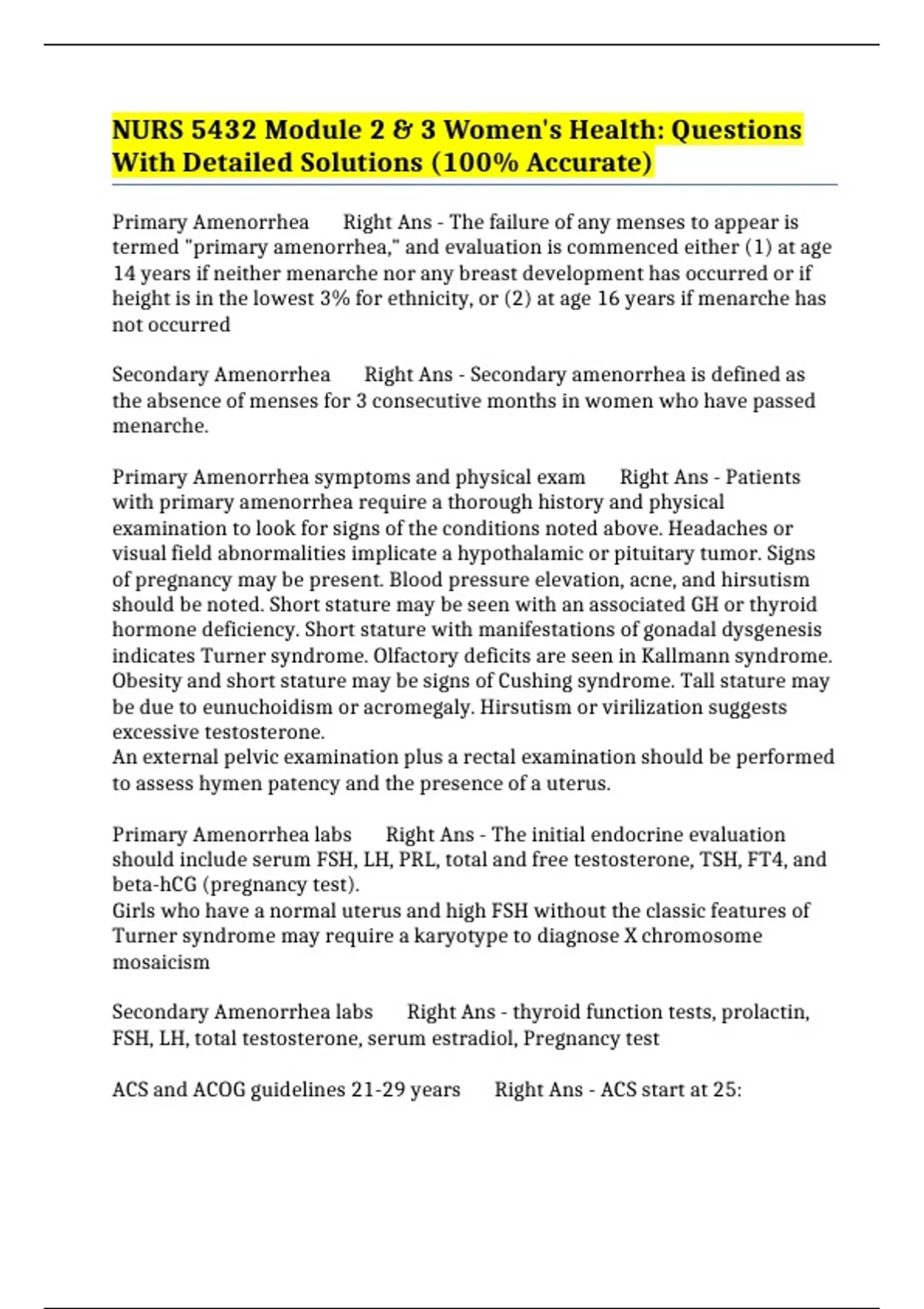 NURS 5432 Module 2 & 3 Women's Health: Questions With Detailed Solutions (100% Accurate)

Primary Amenorrhea Right Ans - The failure of any menses to appear is termed "primary amenorrhea," and evaluation is commenced either (1) at age 14 years if neither menarche nor any breast development has occurred or if height is in the lowest 3% for ethnicity, or (2) at age 16 years if menarche has not occurred

Secondary Amenorrhea Right Ans - Secondary amenorrhea is defined as the absence of menses for 3 consecutive months in women who have passed menarche.

Primary Amenorrhea symptoms and physical exam Right Ans - Patients with primary amenorrhea require a thorough history and physical examination to look for signs of the conditions noted above. Headaches or visual field abnormalities implicate a hypothalamic or pituitary tumor. Signs of pregnancy may be present. Blood pressure elevation, acne, and hirsutism should be noted. Short stature may be seen with an associated GH or thyroid hormone deficiency. Short stature with manifestations of gonadal dysgenesis indicates Turner syndrome. Olfactory deficits are seen in Kallmann syndrome. Obesity and short stature may be signs of Cushing syndrome. Tall stature may be due to eunuchoidism or acromegaly. Hirsutism or virilization suggests excessive testosterone.
An external pelvic examination plus a rectal examination should be performed to assess hymen patency and the presence of a uterus.

Primary Amenorrhea labs Right Ans - The initial endocrine evaluation should include serum FSH, LH, PRL, total and free testosterone, TSH, FT4, and beta-hCG (pregnancy test).
Girls who have a normal uterus and high FSH without the classic features of Turner syndrome may require a karyotype to diagnose X chromosome mosaicism

Secondary Amenorrhea labs Right Ans - thyroid function tests, prolactin, FSH, LH, total testosterone, serum estradiol, Pregnancy test

ACS and ACOG guidelines 21-29 years Right Ans - ACS start at 25: